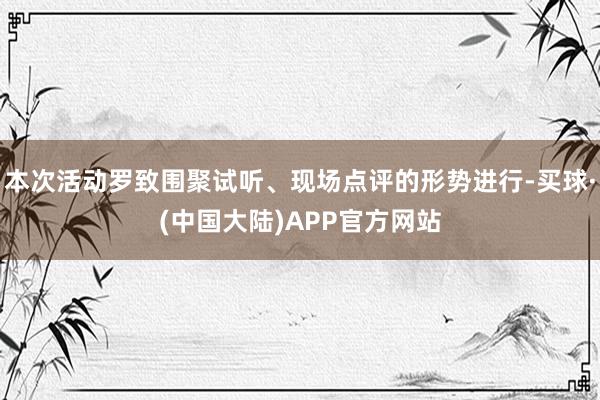 本次活动罗致围聚试听、现场点评的形势进行-买球·(中国大陆)APP官方网站